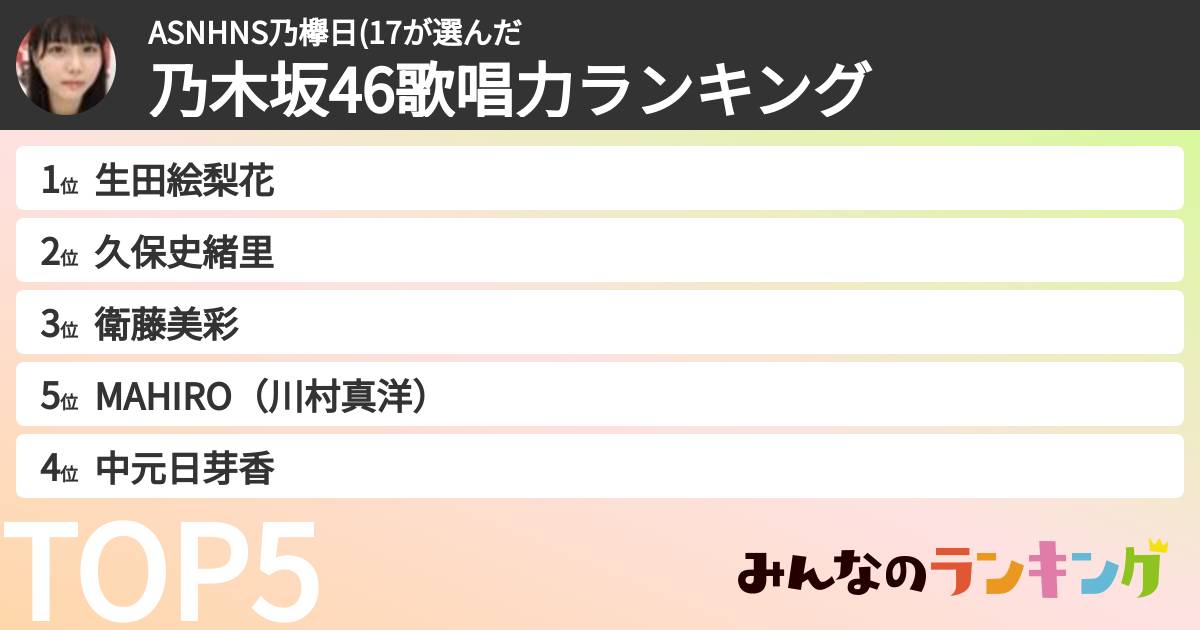 ASNHNS乃欅日(17が選んだ
乃木坂46歌唱力ランキング

1位 生田絵梨花
2位 久保史緒里
3位 衛藤美彩
5位 MAHIRO（川村真洋）
4位 中元日芽香

TOP5

みんなのランキング